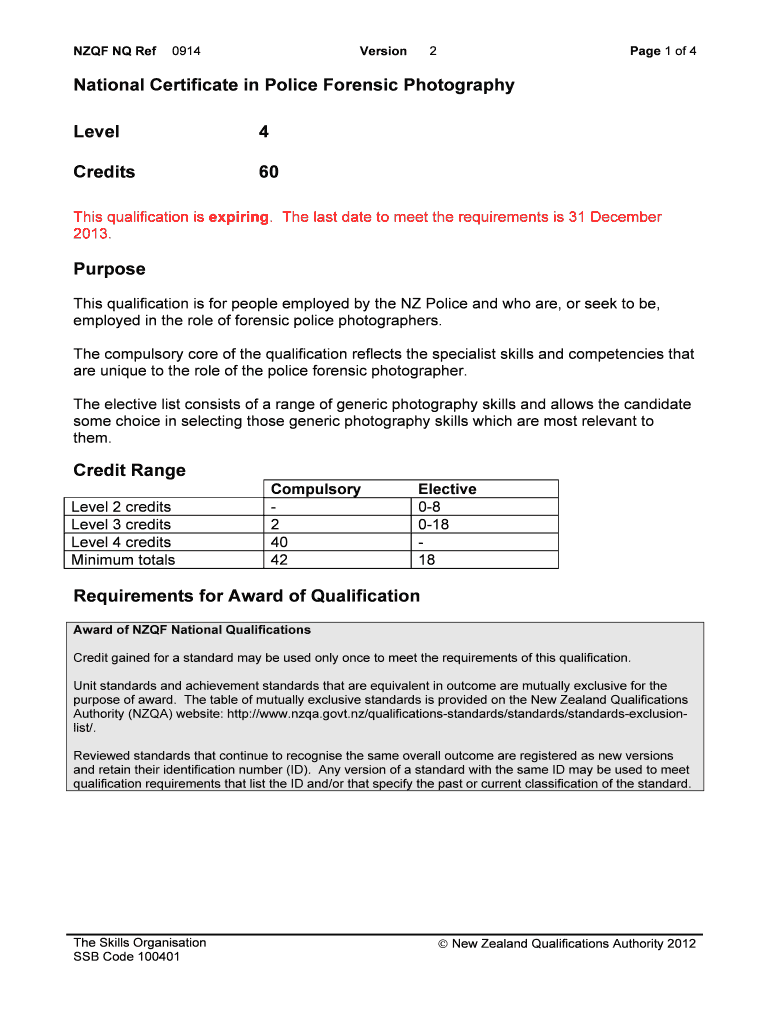 NZQF NQ Ref 0914 Version 2 Page 1 of 4

National Certificate in Police Forensic Photography

Level 4

Credits 60

This qualification is expiring. The last date to meet the requirements is 31 December 2013.

Purpose

This qualification is for people employed by the NZ Police and who are, or seek to be, employed in the role of forensic police photographers.

The compulsory core of the qualification reflects the specialist skills and competencies that are unique to the role of the police forensic photographer.

The elective list consists of a range of generic photography skills and allows the candidate some choice in selecting those generic photography skills which are most relevant to them.

Credit Range

| | Compulsory | Elective |
|---|---|---|
| Level 2 credits | - | 0-8 |
| Level 3 credits | 2 | 0-18 |
| Level 4 credits | 40 | - |
| Minimum totals | 42 | 18 |

Requirements for Award of Qualification

Award of NZQF National Qualifications

Credit gained for a standard may be used only once to meet the requirements of this qualification.

Unit standards and achievement standards that are equivalent in outcome are mutually exclusive for the purpose of award. The table of mutually exclusive standards is provided on the New Zealand Qualifications Authority (NZQA) website: http://www.nzqa.govt.nz/qualifications-standards/standards/standards-exclusion-list/.

Reviewed standards that continue to recognise the same overall outcome are registered as new versions and retain their identification number (ID). Any version of a standard with the same ID may be used to meet qualification requirements that list the ID and/or that specify the past or current classification of the standard.

The Skills Organisation
SSB Code 100401

© New Zealand Qualifications Authority 2012